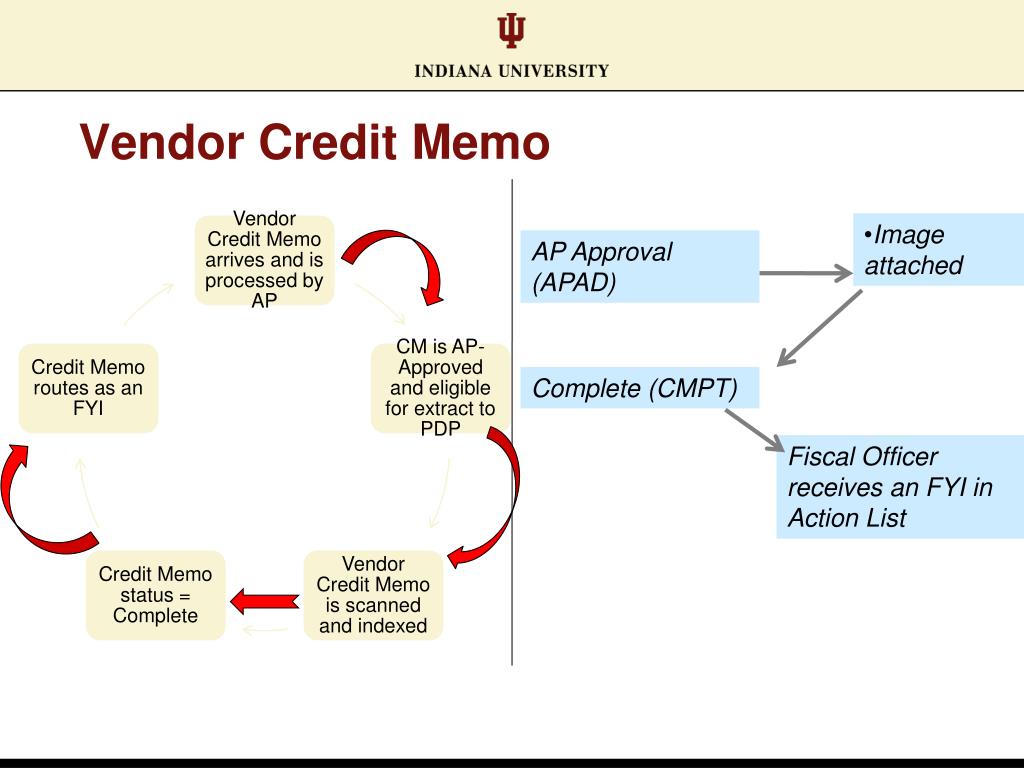 INDIANA UNIVERSITY

Vendor Credit Memo

Vendor Credit Memo arrives and is processed by AP

CM is AP-Approved and eligible for extract to PDP

Vendor Credit Memo is scanned and indexed

Credit Memo status = Complete

Credit Memo routes as an FYI

AP Approval (APAD)

•Image attached

Complete (CMPT)

Fiscal Officer receives an FYI in Action List